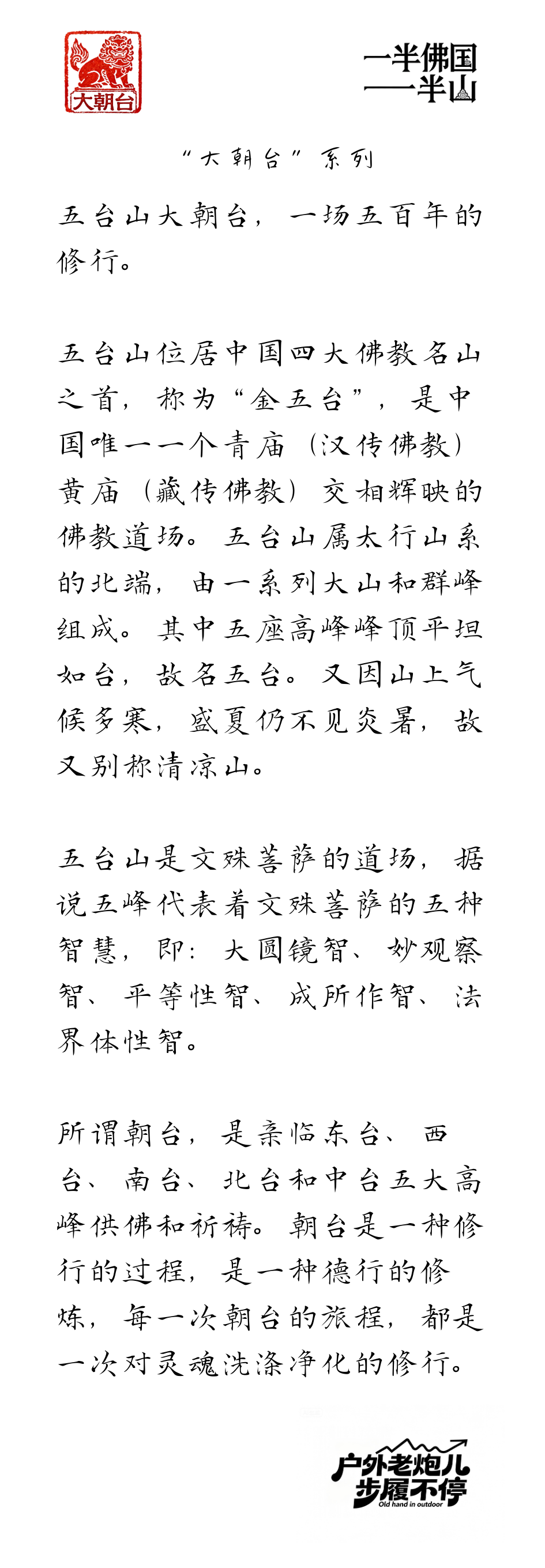 大朝台

一半佛国
一半山

“大朝台”系列

五台山大朝台，一场五百年的修行。

五台山位居中国四大佛教名山之首，称为“金五台”，是中国唯一一个青庙（汉传佛教）黄庙（藏传佛教）交相辉映的佛教道场。五台山属太行山系的北端，由一系列大山和群峰组成。其中五座高峰峰顶平坦如台，故名五台。又因山上气候多寒，盛夏仍不见炎暑，故又别称清凉山。

五台山是文殊菩萨的道场，据说五峰代表着文殊菩萨的五种智慧，即：大圆镜智、妙观察智、平等性智、成所作智、法界体性智。

所谓朝台，是亲临东台、西台、南台、北台和中台五大高峰供佛和祈祷。朝台是一种修行的过程，是一种德行的修炼，每一次朝台的旅程，都是一次对灵魂洗涤净化的修行。

户外老炮儿
步履不停
Old hand in outdoor